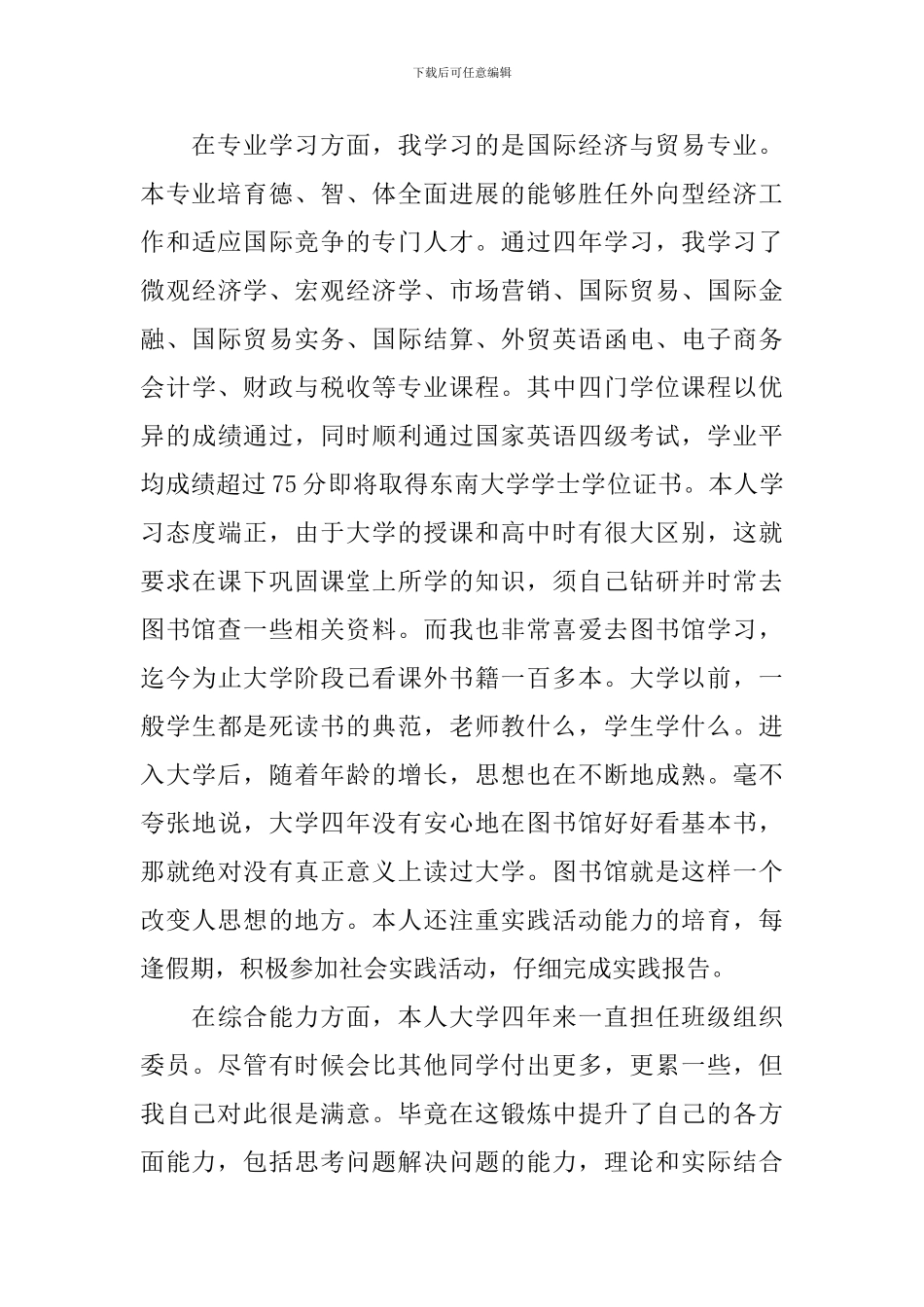 下载后可任意编辑

在专业学习方面，我学习的是国际经济与贸易专业。本专业培育德、智、体全面进展的能够胜任外向型经济工作和适应国际竞争的专门人才。通过四年学习，我学习了微观经济学、宏观经济学、市场营销、国际贸易、国际金融、国际贸易实务、国际结算、外贸英语函电、电子商务会计学、财政与税收等专业课程。其中四门学位课程以优异的成绩通过，同时顺利通过国家英语四级考试，学业平均成绩超过75分即将取得东南大学学士学位证书。本人学习态度端正，由于大学的授课和高中时有很大区别，这就要求在课下巩固课堂上所学的知识，须自己钻研并时常去图书馆查一些相关资料。而我也非常喜爱去图书馆学习，迄今为止大学阶段已看课外书籍一百多本。大学以前，一般学生都是死读书的典范，老师教什么，学生学什么。进入大学后，随着年龄的增长，思想也在不断地成熟。毫不夸张地说，大学四年没有安心地在图书馆好好看基本书，那就绝对没有真正意义上读过大学。图书馆就是这样一个改变人思想的地方。本人还注重实践活动能力的培育，每逢假期，积极参加社会实践活动，仔细完成实践报告。

在综合能力方面，本人大学四年来一直担任班级组织委员。尽管有时候会比其他同学付出更多，更累一些，但我自己对此很是满意。毕竟在这锻炼中提升了自己的各方面能力，包括思考问题解决问题的能力，理论和实际结合